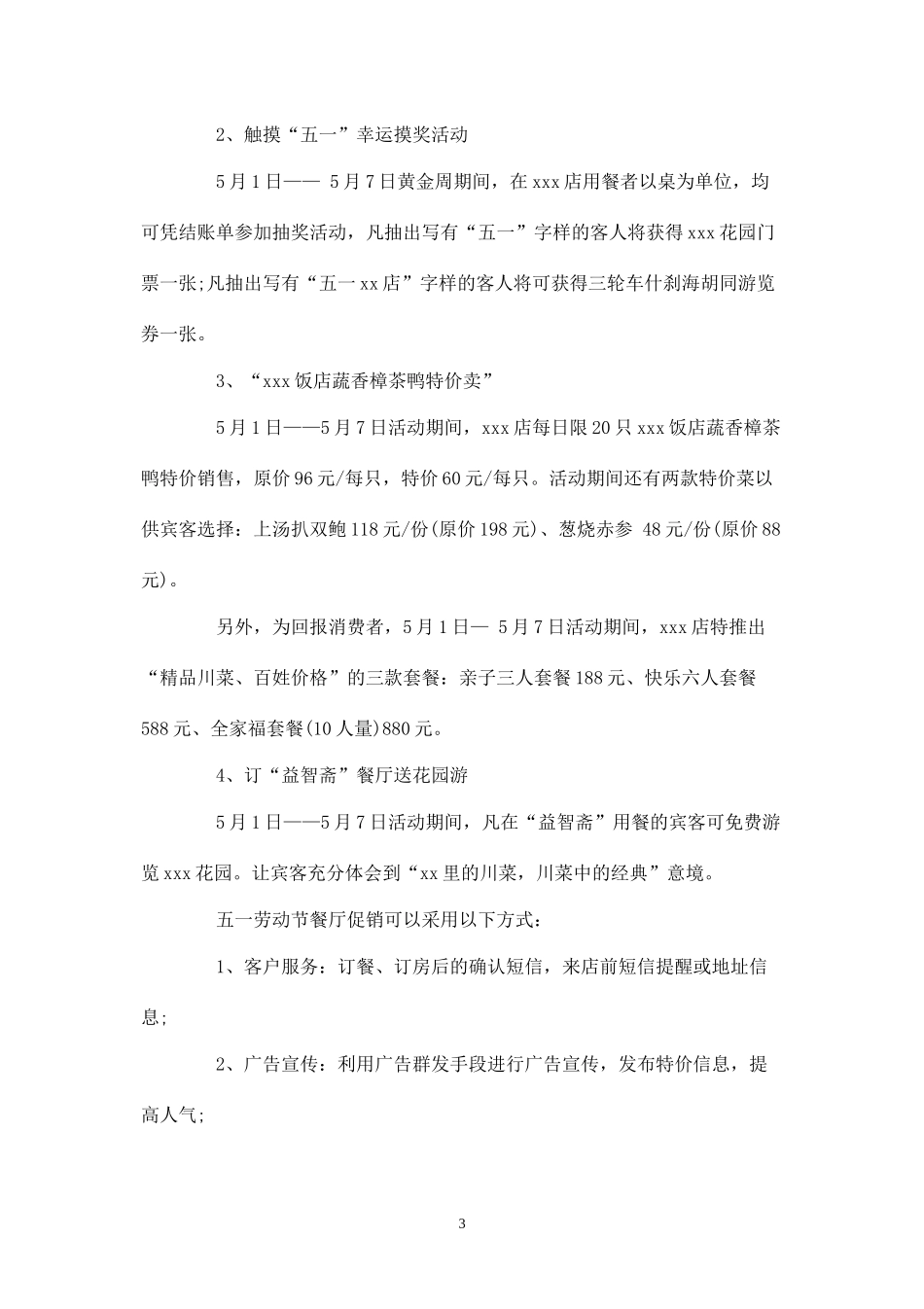 2、触摸“五一”幸运摸奖活动

5月1日—— 5月7日黄金周期间，在xxx店用餐者以桌为单位，均可凭结账单参加抽奖活动，凡抽出写有“五一”字样的客人将获得xxx花园门票一张;凡抽出写有“五一xx店”字样的客人将可获得三轮车什刹海胡同游览券一张。

3、“xxx饭店蔬香樟茶鸭特价卖”

5月1日——5月7日活动期间，xxx店每日限20只xxx饭店蔬香樟茶鸭特价销售，原价96元/每只，特价60元/每只。活动期间还有两款特价菜以供宾客选择：上汤扒双鲍118元/份(原价198元)、葱烧赤参 48元/份(原价88元)。

另外，为回报消费者，5月1日— 5月7日活动期间，xxx店特推出“精品川菜、百姓价格”的三款套餐：亲子三人套餐188元、快乐六人套餐588元、全家福套餐(10人量)880元。

4、订“益智斋”餐厅送花园游

5月1日——5月7日活动期间，凡在“益智斋”用餐的宾客可免费游览xxx花园。让宾客充分体会到“xx里的川菜，川菜中的经典”意境。

五一劳动节餐厅促销可以采用以下方式：

1、客户服务：订餐、订房后的确认短信，来店前短信提醒或地址信息;

2、广告宣传：利用广告群发手段进行广告宣传，发布特价信息，提高人气;

3